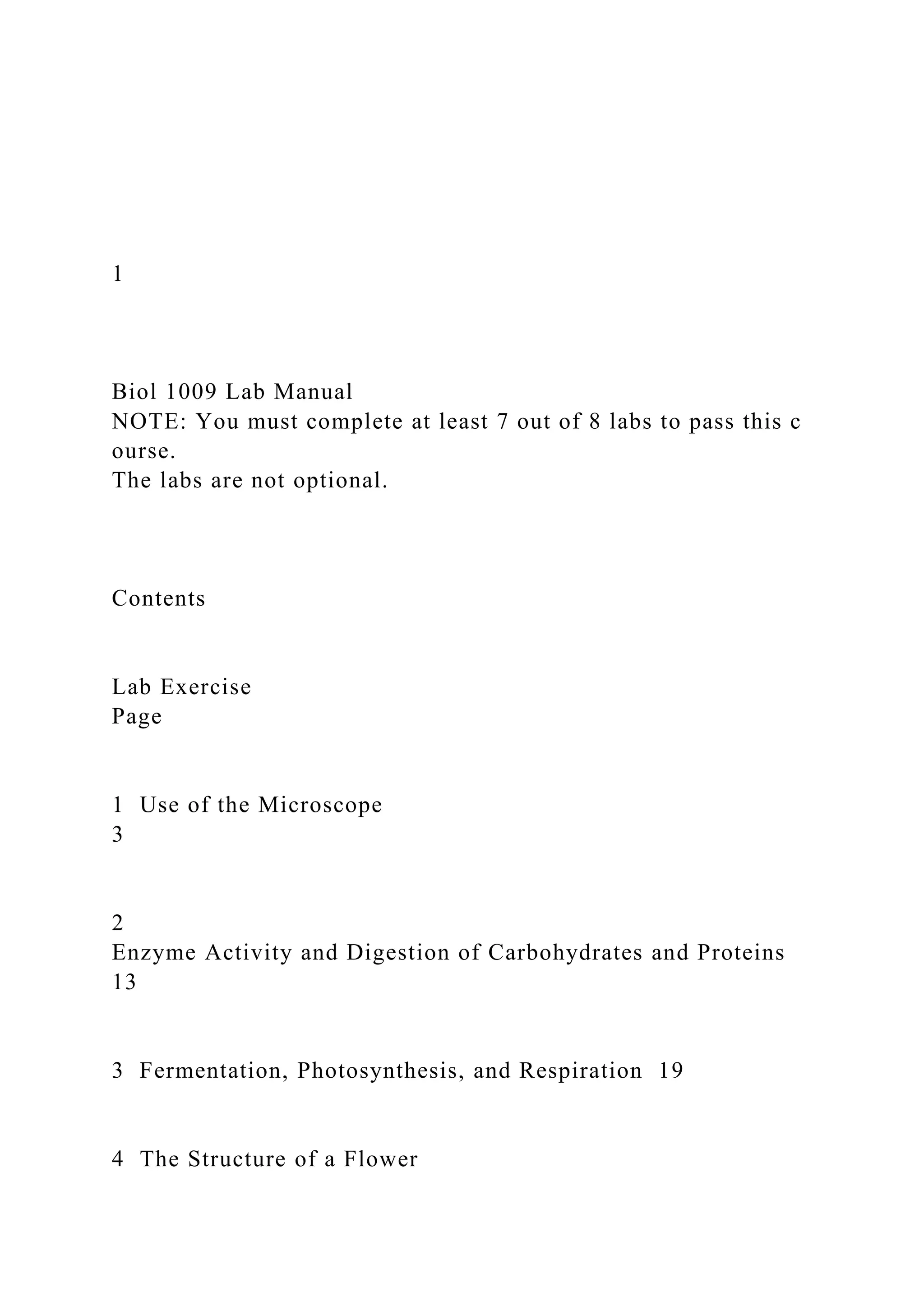 1

Biol 1009 Lab Manual
NOTE: You must complete at least 7 out of 8 labs to pass this c ourse.
The labs are not optional.

Contents

Lab Exercise
Page

1 Use of the Microscope
3

2
Enzyme Activity and Digestion of Carbohydrates and Proteins
13

3 Fermentation, Photosynthesis, and Respiration 19

4 The Structure of a Flower